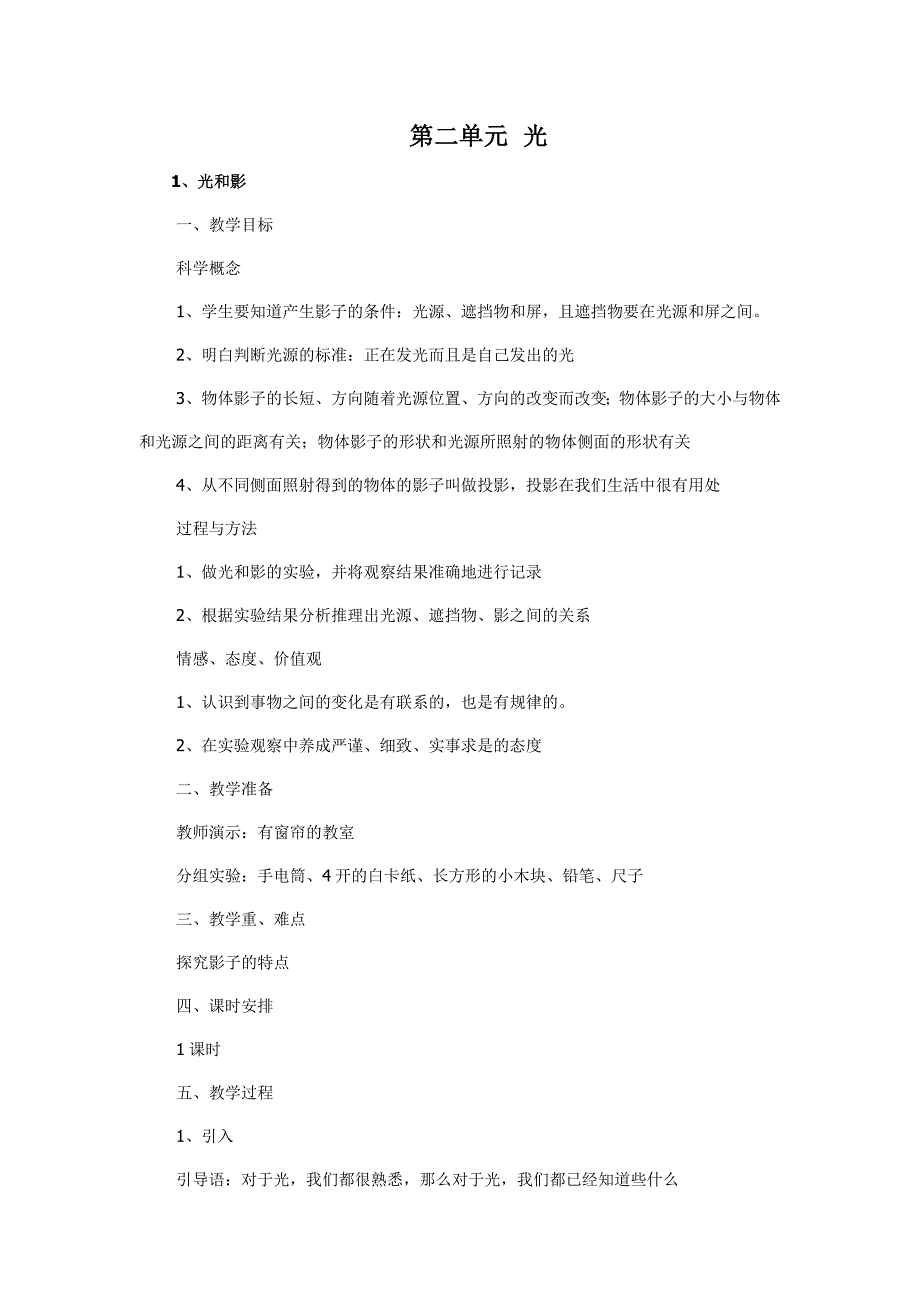 第二单元 光

1、光和影

一、教学目标

科学概念

1、学生要知道产生影子的条件：光源、遮挡物和屏，且遮挡物要在光源和屏之间。

2、明白判断光源的标准：正在发光而且是自己发出的光

3、物体影子的长短、方向随着光源位置、方向的改变而改变；物体影子的大小与物体和光源之间的距离有关；物体影子的形状和光源所照射的物体侧面的形状有关

4、从不同侧面照射得到的物体的影子叫做投影，投影在我们生活中很有用处

过程与方法

1、做光和影的实验，并将观察结果准确地进行记录

2、根据实验结果分析推理出光源、遮挡物、影之间的关系

情感、态度、价值观

1、认识到事物之间的变化是有联系的，也是有规律的。

2、在实验观察中养成严谨、细致、实事求是的态度

二、教学准备

教师演示：有窗帘的教室

分组实验：手电筒、4开的白卡纸、长方形的小木块、铅笔、尺子

三、教学重、难点

探究影子的特点

四、课时安排

1课时

五、教学过程

1、引入

引导语：对于光，我们都很熟悉，那么对于光，我们都已经知道些什么